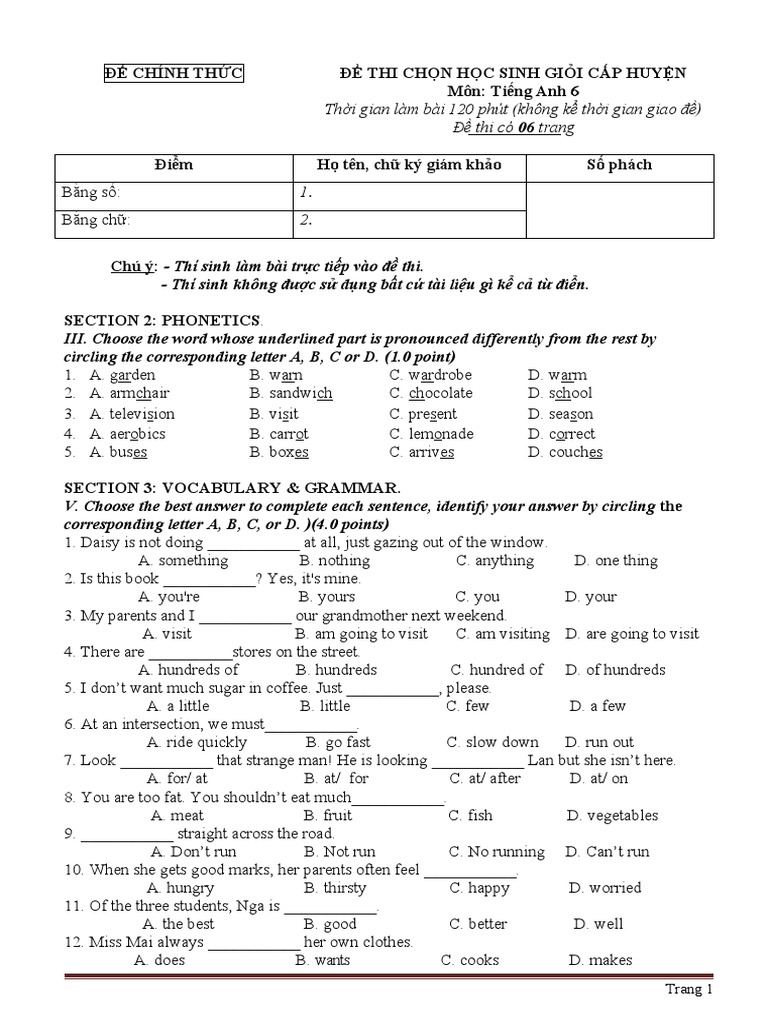 ĐỀ CHÍNH THỨC

ĐỀ THI CHỌN HỌC SINH GIỎI CẤP HUYỆN
Môn: Tiếng Anh 6
Thời gian làm bài 120 phút (không kể thời gian giao đề)
Đề thi có 06 trang

| Điểm | Họ tên, chữ ký giám khảo | Số phách |
|---|---|---|
| Bằng số: | 1. | |
| Bằng chữ: | 2. | |

Chú ý: - Thí sinh làm bài trực tiếp vào đề thi.
- Thí sinh không được sử dụng bất cứ tài liệu gì kể cả từ điển.

SECTION 2: PHONETICS.
III. Choose the word whose underlined part is pronounced differently from the rest by circling the corresponding letter A, B, C or D. (1.0 point)
1. A. garden B. warn C. wardrobe D. warm
2. A. armchair B. sandwich C. chocolate D. school
3. A. television B. visit C. present D. season
4. A. aerobics B. carrot C. lemonade D. correct
5. A. buses B. boxes C. arrives D. couches

SECTION 3: VOCABULARY & GRAMMAR.
V. Choose the best answer to complete each sentence, identify your answer by circling the corresponding letter A, B, C, or D. )(4.0 points)
1. Daisy is not doing ____________ at all, just gazing out of the window.
A. something B. nothing C. anything D. one thing
2. Is this book ____________? Yes, it's mine.
A. you're B. yours C. you D. your
3. My parents and I ____________ our grandmother next weekend.
A. visit B. am going to visit C. am visiting D. are going to visit
4. There are ___________stores on the street.
A. hundreds of B. hundreds C. hundred of D. of hundreds
5. I don't want much sugar in coffee. Just ____________, please.
A. a little B. little C. few D. a few
6. At an intersection, we must____________.
A. ride quickly B. go fast C. slow down D. run out
7. Look ____________ that strange man! He is looking ____________ Lan but she isn't here.
A. for/ at B. at/ for C. at/ after D. at/ on
8. You are too fat. You shouldn't eat much____________.
A. meat B. fruit C. fish D. vegetables
9. ____________ straight across the road.
A. Don't run B. Not run C. No running D. Can't run
10. When she gets good marks, her parents often feel ____________.
A. hungry B. thirsty C. happy D. worried
11. Of the three students, Nga is ____________.
A. the best B. good C. better D. well
12. Miss Mai always ____________ her own clothes.
A. does B. wants C. cooks D. makes

Trang 1